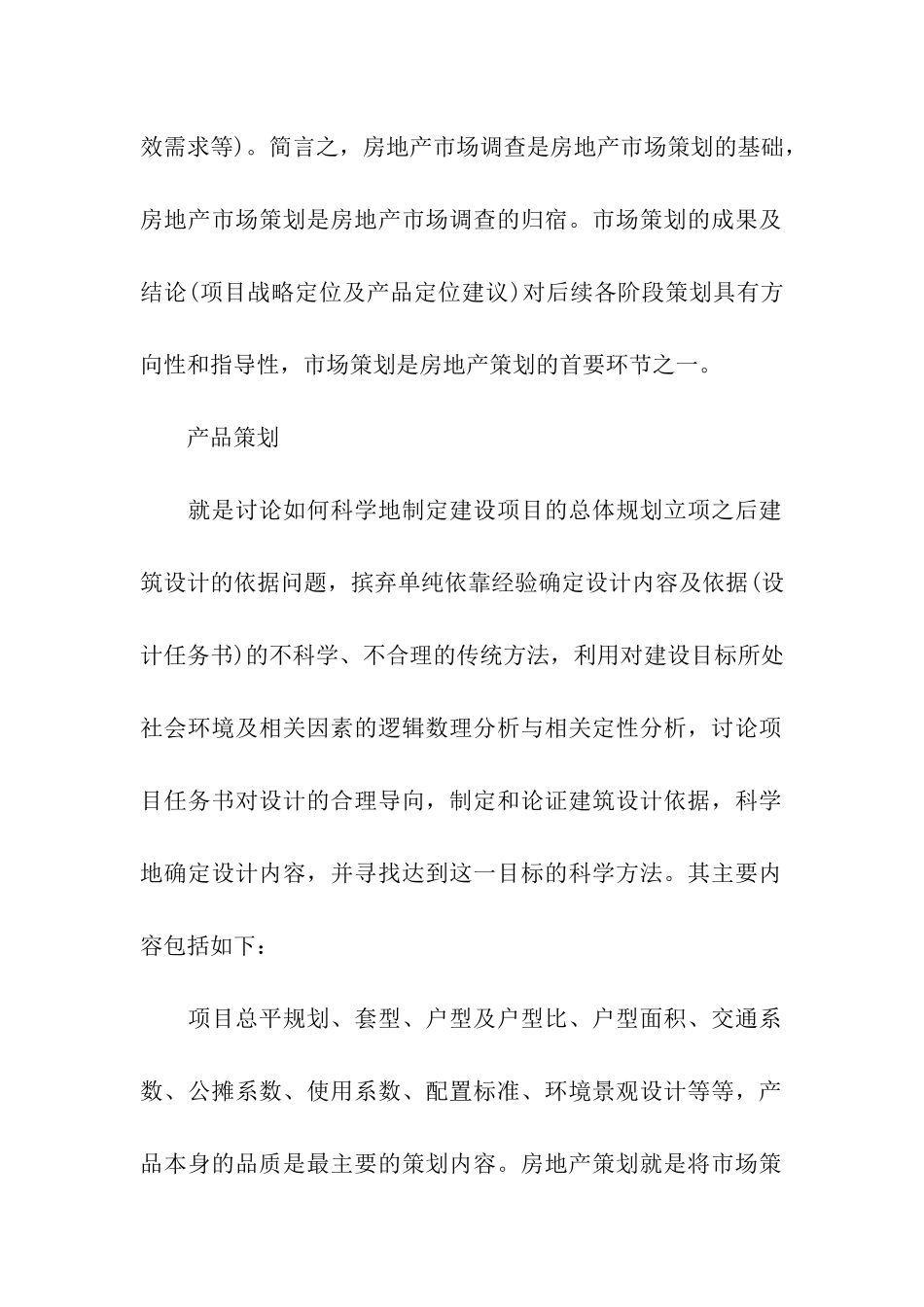 效需求等)。简言之，房地产市场调查是房地产市场策划的基础，房地产市场策划是房地产市场调查的归宿。市场策划的成果及结论(项目战略定位及产品定位建议)对后续各阶段策划具有方向性和指导性，市场策划是房地产策划的首要环节之一。

产品策划

就是讨论如何科学地制定建设项目的总体规划立项之后建筑设计的依据问题，摈弃单纯依靠经验确定设计内容及依据(设计任务书)的不科学、不合理的传统方法，利用对建设目标所处社会环境及相关因素的逻辑数理分析与相关定性分析，讨论项目任务书对设计的合理导向，制定和论证建筑设计依据，科学地确定设计内容，并寻找达到这一目标的科学方法。其主要内容包括如下：

项目总平规划、套型、户型及户型比、户型面积、交通系数、公摊系数、使用系数、配置标准、环境景观设计等等，产品本身的品质是最主要的策划内容。房地产策划就是将市场策